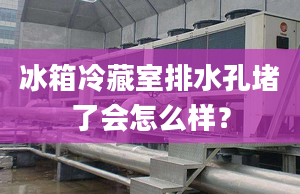 冰箱冷藏室排水孔堵了会怎么样?